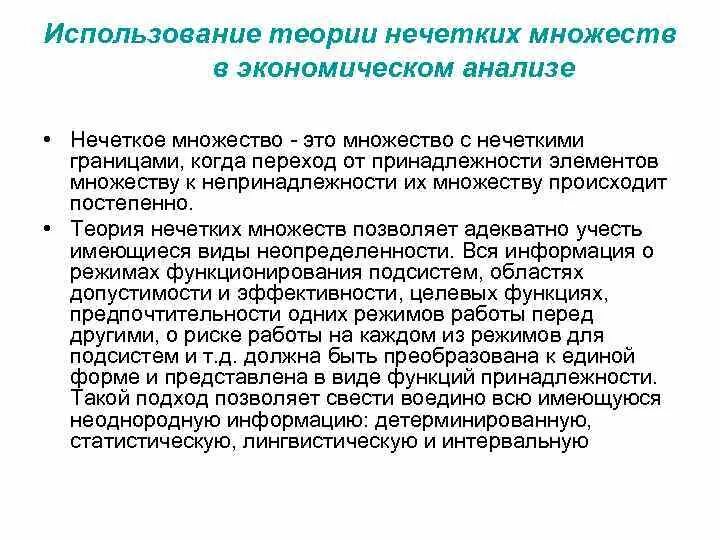 Использование теории нечетких множеств в экономическом анализе

• Нечеткое множество - это множество с нечеткими границами, когда переход от принадлежности элементов множеству к непринадлежности их множеству происходит постепенно.
• Теория нечетких множеств позволяет адекватно учесть имеющиеся виды неопределенности. Вся информация о режимах функционирования подсистем, областях допустимости и эффективности, целевых функциях, предпочтительности одних режимов работы перед другими, о риске работы на каждом из режимов для подсистем и т.д. должна быть преобразована к единой форме и представлена в виде функций принадлежности. Такой подход позволяет свести воедино всю имеющуюся неоднородную информацию: детерминированную, статистическую, лингвистическую и интервальную